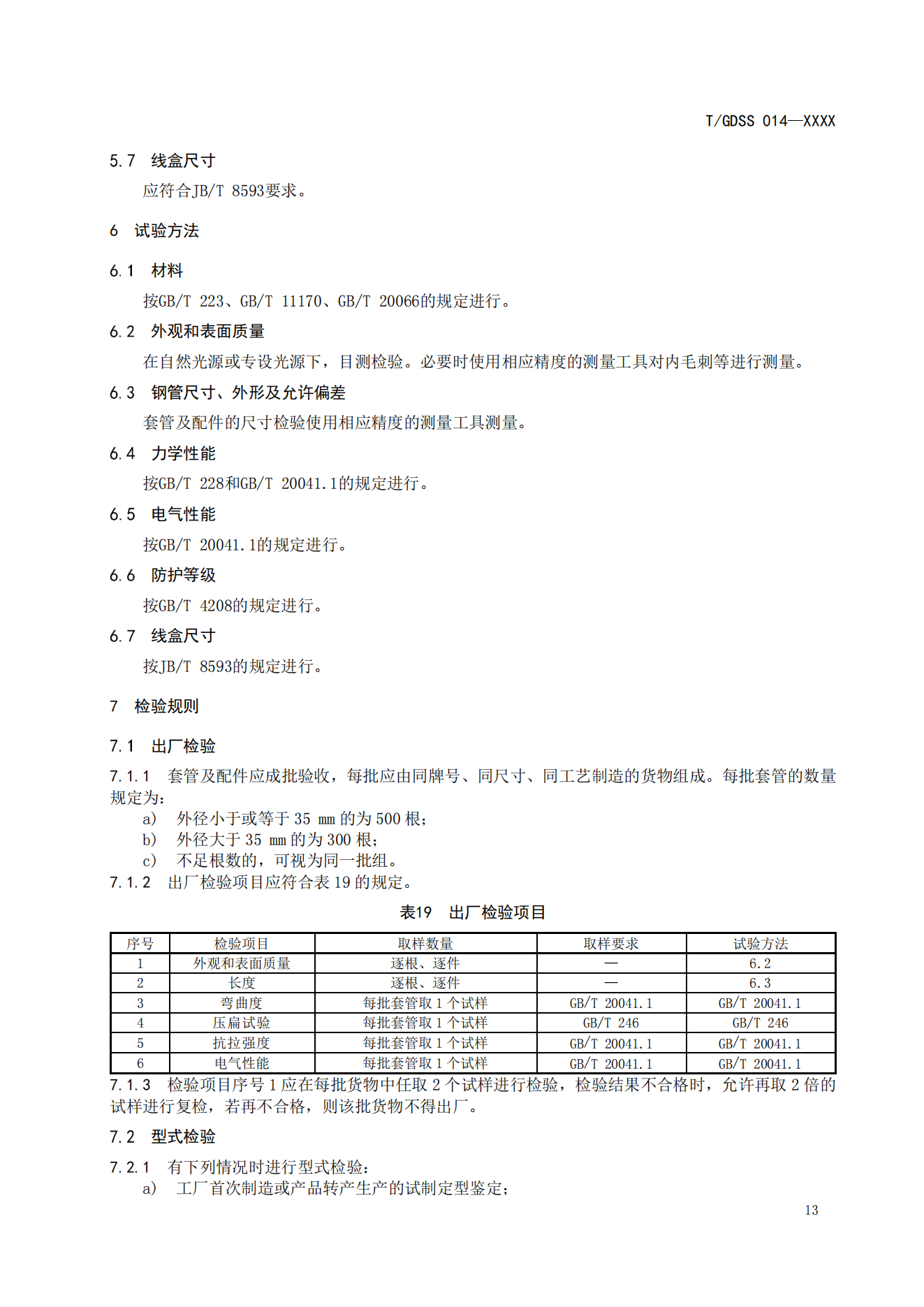 T/GDSS 014—XXXX

5.7 线盒尺寸

应符合JB/T 8593要求。

6 试验方法

6.1 材料

按GB/T 223、GB/T 11170、GB/T 20066的规定进行。

6.2 外观和表面质量

在自然光源或专设光源下，目测检验。必要时使用相应精度的测量工具对内毛刺等进行测量。

6.3 钢管尺寸、外形及允许偏差

套管及配件的尺寸检验使用相应精度的测量工具测量。

6.4 力学性能

按GB/T 228和GB/T 20041.1的规定进行。

6.5 电气性能

按GB/T 20041.1的规定进行。

6.6 防护等级

按GB/T 4208的规定进行。

6.7 线盒尺寸

按JB/T 8593的规定进行。

7 检验规则

7.1 出厂检验

7.1.1 套管及配件应成批验收，每批应由同牌号、同尺寸、同工艺制造的货物组成。每批套管的数量规定为：

a) 外径小于或等于 35 mm 的为 500 根；
b) 外径大于 35 mm 的为 300 根；
c) 不足根数的，可视为同一批组。

7.1.2 出厂检验项目应符合表 19 的规定。

表19 出厂检验项目

| 序号 | 检验项目 | 取样数量 | 取样要求 | 试验方法 |
|---|---|---|---|---|
| 1 | 外观和表面质量 | 逐根、逐件 | — | 6.2 |
| 2 | 长度 | 逐根、逐件 | — | 6.3 |
| 3 | 弯曲度 | 每批套管取 1 个试样 | GB/T 20041.1 | GB/T 20041.1 |
| 4 | 压扁试验 | 每批套管取 1 个试样 | GB/T 246 | GB/T 246 |
| 5 | 抗拉强度 | 每批套管取 1 个试样 | GB/T 20041.1 | GB/T 20041.1 |
| 6 | 电气性能 | 每批套管取 1 个试样 | GB/T 20041.1 | GB/T 20041.1 |

7.1.3 检验项目序号 1 应在每批货物中任取 2 个试样进行检验，检验结果不合格时，允许再取 2 倍的试样进行复检，若再不合格，则该批货物不得出厂。

7.2 型式检验

7.2.1 有下列情况时进行型式检验：

a) 工厂首次制造或产品转产生产的试制定型鉴定；

13